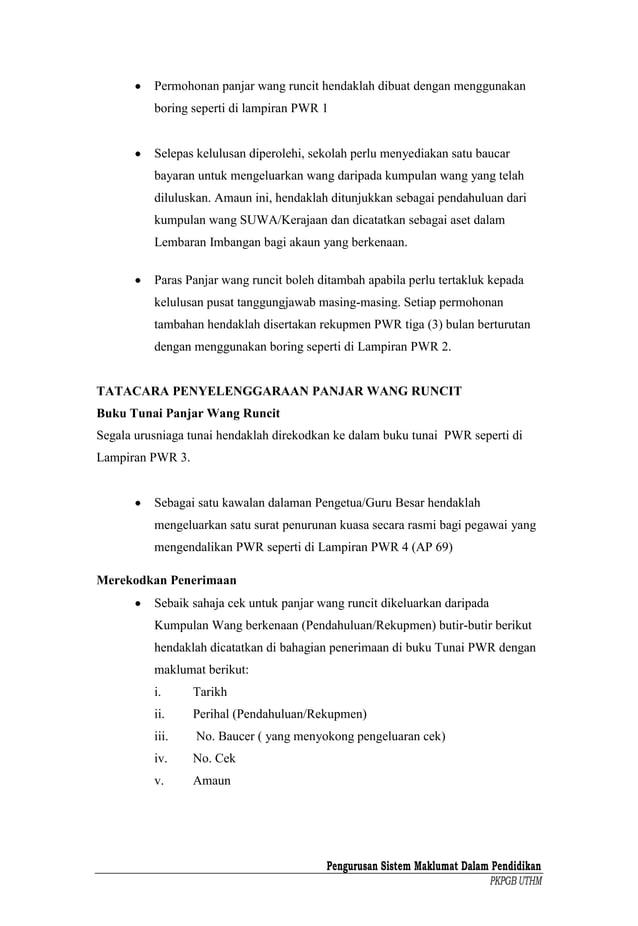 • Permohonan panjar wang runcit hendaklah dibuat dengan menggunakan boring seperti di lampiran PWR 1

• Selepas kelulusan diperolehi, sekolah perlu menyediakan satu baucar bayaran untuk mengeluarkan wang daripada kumpulan wang yang telah diluluskan. Amaun ini, hendaklah ditunjukkan sebagai pendahuluan dari kumpulan wang SUWA/Kerajaan dan dicatatkan sebagai aset dalam Lembaran Imbangan bagi akaun yang berkenaan.

• Paras Panjar wang runcit boleh ditambah apabila perlu tertakluk kepada kelulusan pusat tanggungjawab masing-masing. Setiap permohonan tambahan hendaklah disertakan rekupmen PWR tiga (3) bulan berturutan dengan menggunakan boring seperti di Lampiran PWR 2.

TATACARA PENYELENGGARAAN PANJAR WANG RUNCIT
Buku Tunai Panjar Wang Runcit
Segala urusniaga tunai hendaklah direkodkan ke dalam buku tunai PWR seperti di Lampiran PWR 3.

• Sebagai satu kawalan dalaman Pengetua/Guru Besar hendaklah mengeluarkan satu surat penurunan kuasa secara rasmi bagi pegawai yang mengendalikan PWR seperti di Lampiran PWR 4 (AP 69)

Merekodkan Penerimaan
• Sebaik sahaja cek untuk panjar wang runcit dikeluarkan daripada Kumpulan Wang berkenaan (Pendahuluan/Rekupmen) butir-butir berikut hendaklah dicatatkan di bahagian penerimaan di buku Tunai PWR dengan maklumat berikut:
i. Tarikh
ii. Perihal (Pendahuluan/Rekupmen)
iii. No. Baucer ( yang menyokong pengeluaran cek)
iv. No. Cek
v. Amaun

Pengurusan Sistem Maklumat Dalam Pendidikan
PKPGB UTHM